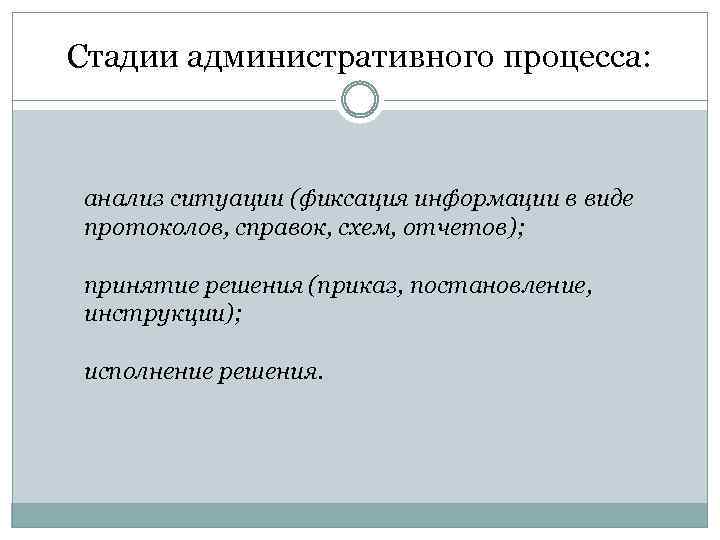 Стадии административного процесса:

анализ ситуации (фиксация информации в виде протоколов, справок, схем, отчетов);

принятие решения (приказ, постановление, инструкции);

исполнение решения.